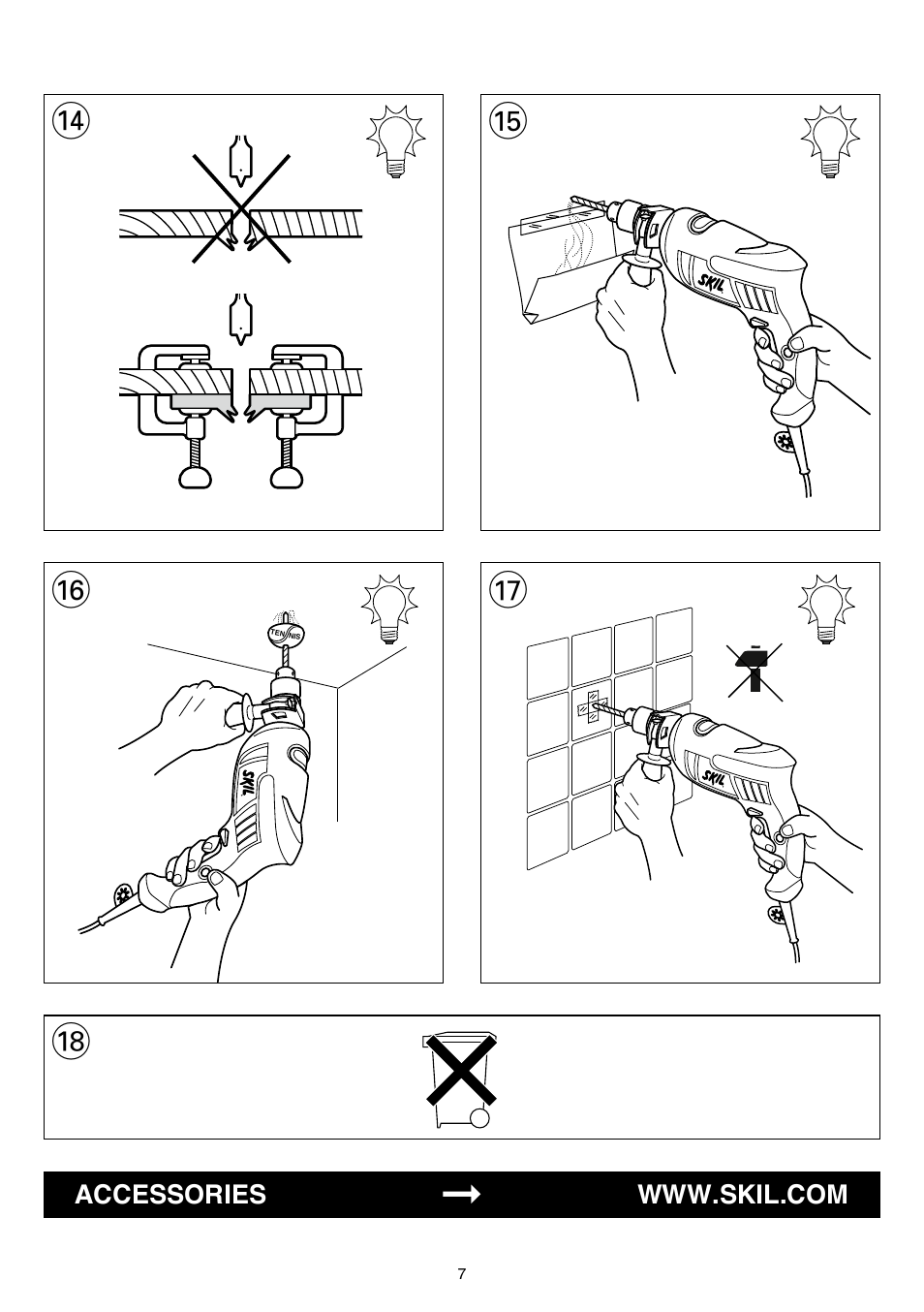 ⑭

⑮

SKIL

⑯

TENNIS

SKIL

⑰

SKIL

⑱

ACCESSORIES → WWW.SKIL.COM

7